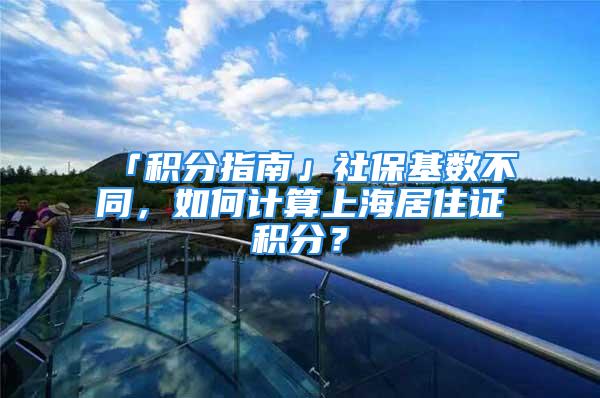 「积分指南」社保基数不同，如何计算上海居住证积分？